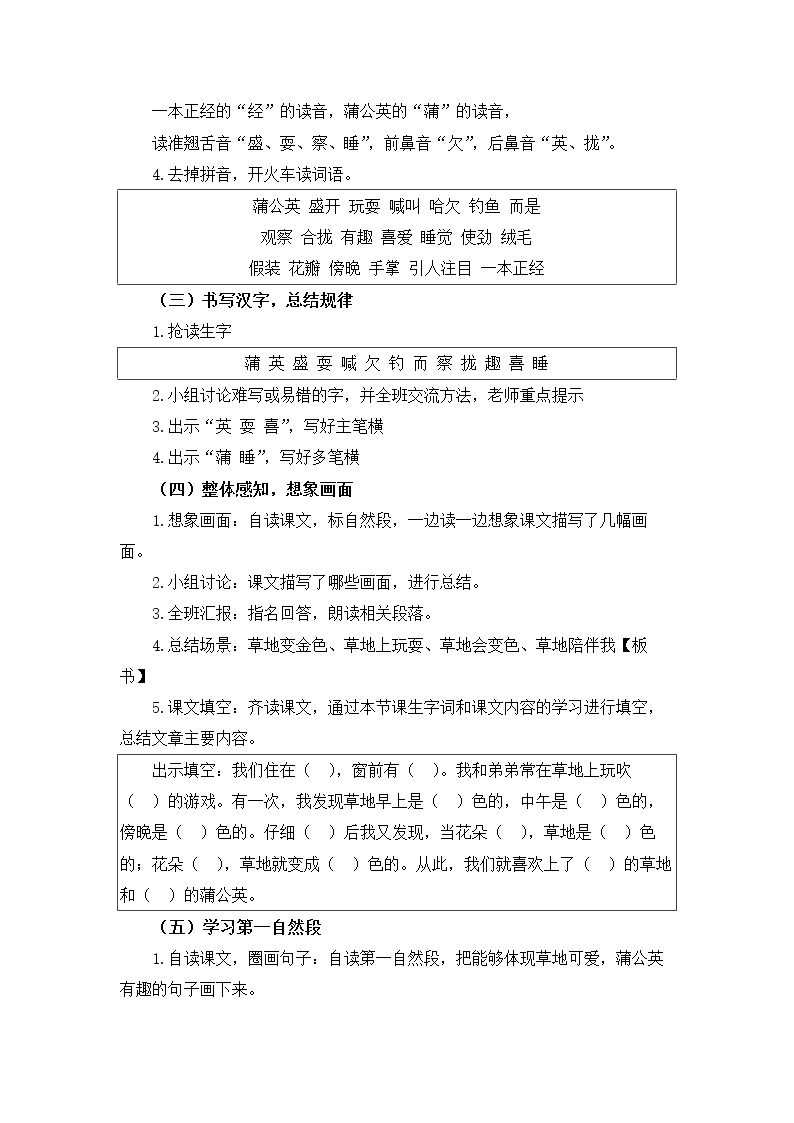 一本正经的“经”的读音，蒲公英的“蒲”的读音，

读准翘舌音“盛、耍、察、睡”，前鼻音“欠”，后鼻音“英、拢”。

4.去掉拼音，开火车读词语。

蒲公英 盛开 玩耍 喊叫 哈欠 钓鱼 而是
观察 合拢 有趣 喜爱 睡觉 使劲 绒毛
假装 花瓣 傍晚 手掌 引人注目 一本正经

（三）书写汉字，总结规律

1.抢读生字

蒲 英 盛 耍 喊 欠 钓 而 察 拢 趣 喜 睡

2.小组讨论难写或易错的字，并全班交流方法，老师重点提示

3.出示“英 耍 喜”，写好主笔横

4.出示“蒲 睡”，写好多笔横

（四）整体感知，想象画面

1.想象画面：自读课文，标自然段，一边读一边想象课文描写了几幅画面。

2.小组讨论：课文描写了哪些画面，进行总结。

3.全班汇报：指名回答，朗读相关段落。

4.总结场景：草地变金色、草地上玩耍、草地会变色、草地陪伴我【板书】

5.课文填空：齐读课文，通过本节课生字词和课文内容的学习进行填空，总结文章主要内容。

出示填空：我们住在（ ），窗前有（ ）。我和弟弟常在草地上玩吹（ ）的游戏。有一次，我发现草地早上是（ ）色的，中午是（ ）色的，傍晚是（ ）色的。仔细（ ）后我又发现，当花朵（ ），草地是（ ）色的；花朵（ ），草地就变成（ ）色的。从此，我们就喜欢上了（ ）的草地和（ ）的蒲公英。

（五）学习第一自然段

1.自读课文，圈画句子：自读第一自然段，把能够体现草地可爱，蒲公英有趣的句子画下来。